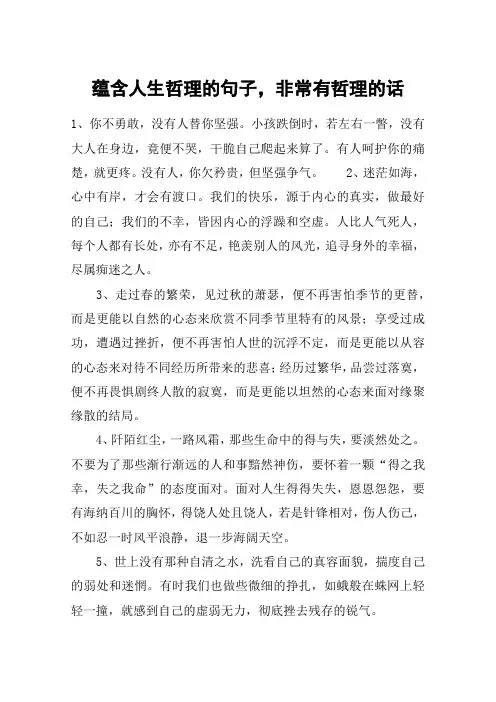 蕴含人生哲理的句子，非常有哲理的话

1、你不勇敢，没有人替你坚强。小孩跌倒时，若左右一瞥，没有大人在身边，竟便不哭，干脆自己爬起来算了。有人呵护你的痛楚，就更疼。没有人，你欠矜贵，但坚强争气。　2、迷茫如海，心中有岸，才会有渡口。我们的快乐，源于内心的真实，做最好的自己；我们的不幸，皆因内心的浮躁和空虚。人比人气死人，每个人都有长处，亦有不足，艳羡别人的风光，追寻身外的幸福，尽属痴迷之人。

3、走过春的繁荣，见过秋的萧瑟，便不再害怕季节的更替，而是更能以自然的心态来欣赏不同季节里特有的风景；享受过成功，遭遇过挫折，便不再害怕人世的沉浮不定，而是更能以从容的心态来对待不同经历所带来的悲喜；经历过繁华，品尝过落寞，便不再畏惧剧终人散的寂寞，而是更能以坦然的心态来面对缘聚缘散的结局。

4、阡陌红尘，一路风霜，那些生命中的得与失，要淡然处之。不要为了那些渐行渐远的人和事黯然神伤，要怀着一颗“得之我幸，失之我命”的态度面对。面对人生得得失失，恩恩怨怨，要有海纳百川的胸怀，得饶人处且饶人，若是针锋相对，伤人伤己，不如忍一时风平浪静，退一步海阔天空。

5、世上没有那种自清之水，洗看自己的真容面貌，揣度自己的弱处和迷惘。有时我们也做些微细的挣扎，如蛾般在蛛网上轻轻一撞，就感到自己的虚弱无力，彻底挫去残存的锐气。